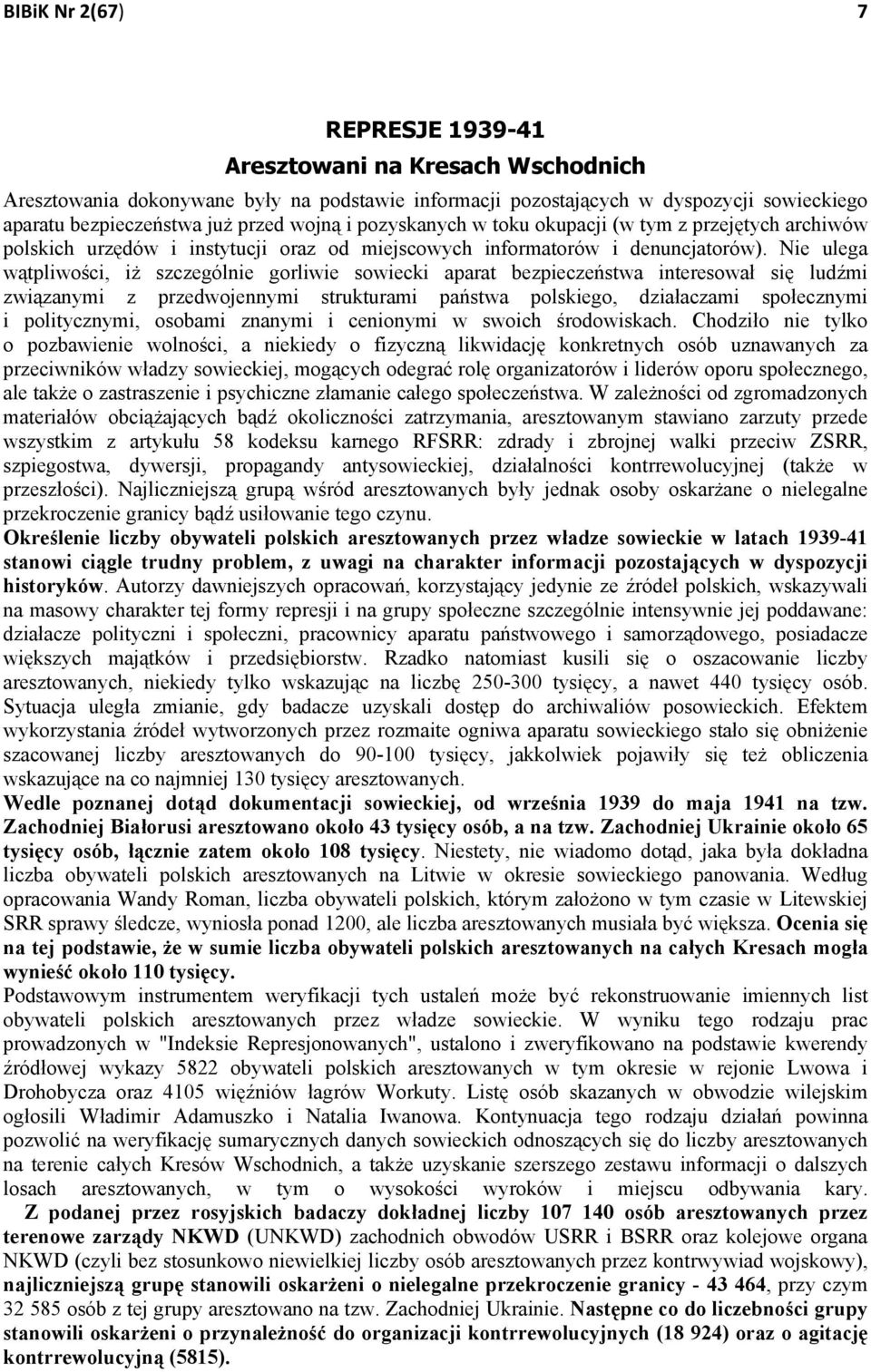 BIBiK Nr 2(67) 7

REPRESJE 1939-41

Aresztowani na Kresach Wschodnich

Aresztowania dokonywane były na podstawie informacji pozostających w dyspozycji sowieckiego aparatu bezpieczeństwa już przed wojną i pozyskanych w toku okupacji (w tym z przejętych archiwów polskich urzędów i instytucji oraz od miejscowych informatorów i denuncjatorów). Nie ulega wątpliwości, iż szczególnie gorliwie sowiecki aparat bezpieczeństwa interesował się ludźmi związanymi z przedwojennymi strukturami państwa polskiego, działaczami społecznymi i politycznymi, osobami znanymi i cenionymi w swoich środowiskach. Chodziło nie tylko o pozbawienie wolności, a niekiedy o fizyczną likwidację konkretnych osób uznawanych za przeciwników władzy sowieckiej, mogących odegrać rolę organizatorów i liderów oporu społecznego, ale także o zastraszenie i psychiczne złamanie całego społeczeństwa. W zależności od zgromadzonych materiałów obciążających bądź okoliczności zatrzymania, aresztowanym stawiano zarzuty przede wszystkim z artykułu 58 kodeksu karnego RFSRR: zdrady i zbrojnej walki przeciw ZSRR, szpiegostwa, dywersji, propagandy antysowieckiej, działalności kontrrewolucyjnej (także w przeszłości). Najliczniejszą grupą wśród aresztowanych były jednak osoby oskarżane o nielegalne przekroczenie granicy bądź usiłowanie tego czynu.
Określenie liczby obywateli polskich aresztowanych przez władze sowieckie w latach 1939-41 stanowi ciągle trudny problem, z uwagi na charakter informacji pozostających w dyspozycji historyków. Autorzy dawniejszych opracowań, korzystający jedynie ze źródeł polskich, wskazywali na masowy charakter tej formy represji i na grupy społeczne szczególnie intensywnie jej poddawane: działacze polityczni i społeczni, pracownicy aparatu państwowego i samorządowego, posiadacze większych majątków i przedsiębiorstw. Rzadko natomiast kusili się o oszacowanie liczby aresztowanych, niekiedy tylko wskazując na liczbę 250-300 tysięcy, a nawet 440 tysięcy osób. Sytuacja uległa zmianie, gdy badacze uzyskali dostęp do archiwaliów posowieckich. Efektem wykorzystania źródeł wytworzonych przez rozmaite ogniwa aparatu sowieckiego stało się obniżenie szacowanej liczby aresztowanych do 90-100 tysięcy, jakkolwiek pojawiły się też obliczenia wskazujące na co najmniej 130 tysięcy aresztowanych.
Wedle poznanej dotąd dokumentacji sowieckiej, od września 1939 do maja 1941 na tzw. Zachodniej Białorusi aresztowano około 43 tysięcy osób, a na tzw. Zachodniej Ukrainie około 65 tysięcy osób, łącznie zatem około 108 tysięcy. Niestety, nie wiadomo dotąd, jaka była dokładna liczba obywateli polskich aresztowanych na Litwie w okresie sowieckiego panowania. Według opracowania Wandy Roman, liczba obywateli polskich, którym założono w tym czasie w Litewskiej SRR sprawy śledcze, wyniosła ponad 1200, ale liczba aresztowanych musiała być większa. Ocenia się na tej podstawie, że w sumie liczba obywateli polskich aresztowanych na całych Kresach mogła wynieść około 110 tysięcy.
Podstawowym instrumentem weryfikacji tych ustaleń może być rekonstruowanie imiennych list obywateli polskich aresztowanych przez władze sowieckie. W wyniku tego rodzaju prac prowadzonych w "Indeksie Represjonowanych", ustalono i zweryfikowano na podstawie kwerendy źródłowej wykazy 5822 obywateli polskich aresztowanych w tym okresie w rejonie Lwowa i Drohobycza oraz 4105 więźniów łagrów Workuty. Listę osób skazanych w obwodzie wilejskim ogłosili Władimir Adamuszko i Natalia Iwanowa. Kontynuacja tego rodzaju działań powinna pozwolić na weryfikację sumarycznych danych sowieckich odnoszących się do liczby aresztowanych na terenie całych Kresów Wschodnich, a także uzyskanie szerszego zestawu informacji o dalszych losach aresztowanych, w tym o wysokości wyroków i miejscu odbywania kary.
Z podanej przez rosyjskich badaczy dokładnej liczby 107 140 osób aresztowanych przez terenowe zarządy NKWD (UNKWD) zachodnich obwodów USRR i BSRR oraz kolejowe organa NKWD (czyli bez stosunkowo niewielkiej liczby osób aresztowanych przez kontrwywiad wojskowy), najliczniejszą grupę stanowili oskarżeni o nielegalne przekroczenie granicy - 43 464, przy czym 32 585 osób z tej grupy aresztowano na tzw. Zachodniej Ukrainie. Następne co do liczebności grupy stanowili oskarżeni o przynależność do organizacji kontrrewolucyjnych (18 924) oraz o agitację kontrrewolucyjną (5815).